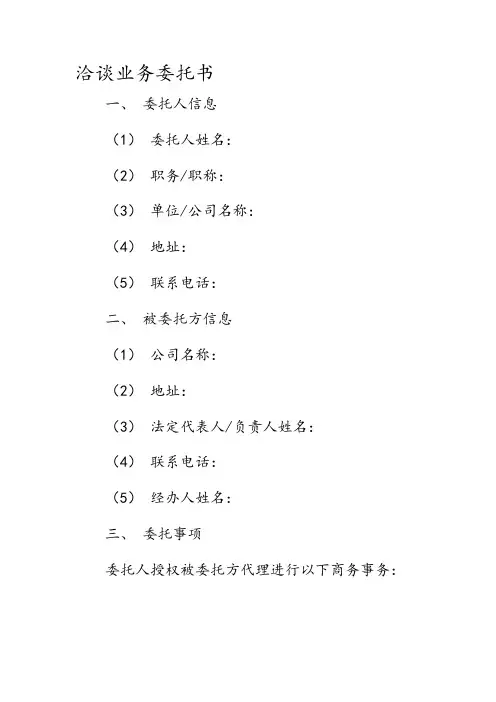 洽谈业务委托书

一、 委托人信息

（1） 委托人姓名：

（2） 职务/职称：

（3） 单位/公司名称：

（4） 地址：

（5） 联系电话：

二、 被委托方信息

（1） 公司名称：

（2） 地址：

（3） 法定代表人/负责人姓名：

（4） 联系电话：

（5） 经办人姓名：

三、 委托事项

委托人授权被委托方代理进行以下商务事务：